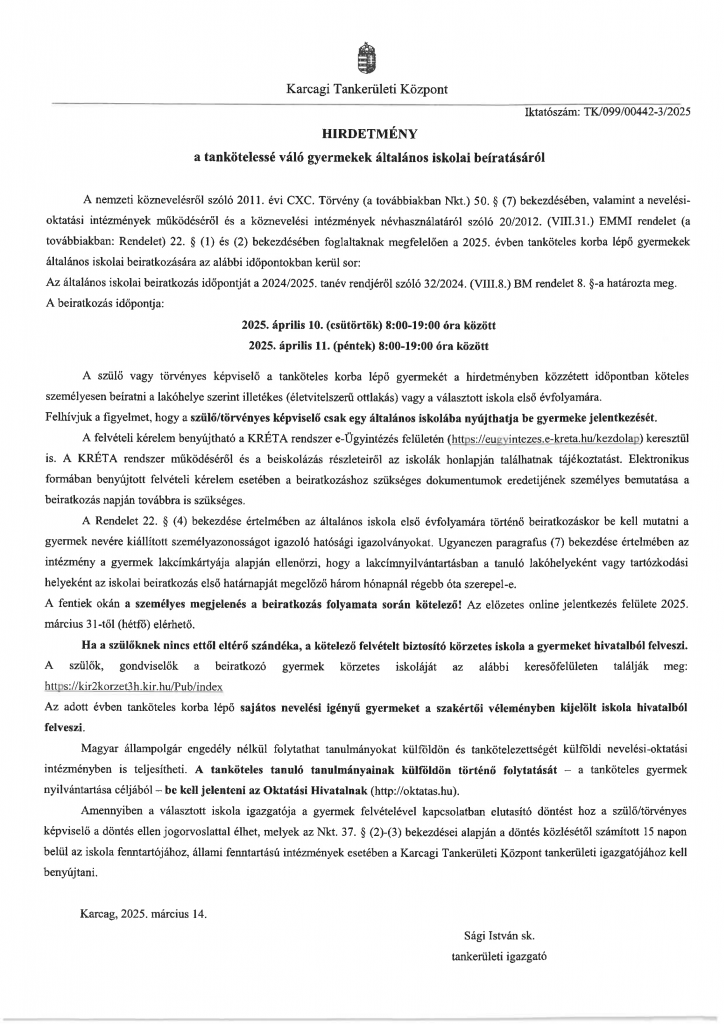 Karcagi Tankerületi Központ

Iktatószám: TK/099/00442-3/2025

HIRDETMÉNY

a tankötelessé váló gyermekek általános iskolai beíratásáról

A nemzeti köznevelésről szóló 2011. évi CXC. Törvény (a továbbiakban Nkt.) 50. § (7) bekezdésében, valamint a nevelési-oktatási intézmények működéséről és a köznevelési intézmények névhasználatáról szóló 20/2012. (VIII.31.) EMMI rendelet (a továbbiakban: Rendelet) 22. § (1) és (2) bekezdésében foglaltaknak megfelelően a 2025. évben tanköteles korba lépő gyermekek általános iskolai beiratkozására az alábbi időpontokban kerül sor:
Az általános iskolai beiratkozás időpontját a 2024/2025. tanév rendjéről szóló 32/2024. (VIII.8.) BM rendelet 8. §-a határozta meg.
A beiratkozás időpontja:

2025. április 10. (csütörtök) 8:00-19:00 óra között
2025. április 11. (péntek) 8:00-19:00 óra között

A szülő vagy törvényes képviselő a tanköteles korba lépő gyermekét a hirdetményben közzétett időpontban köteles személyesen beíratni a lakóhelye szerint illetékes (életvitelszerű ottlakás) vagy a választott iskola első évfolyamára.
Felhívjuk a figyelmet, hogy a szülő/törvényes képviselő csak egy általános iskolába nyújthatja be gyermeke jelentkezését.

A felvételi kérelem benyújtható a KRÉTA rendszer e-Ügyintézés felületén (https://eugyintezes.e-kreta.hu/kezdolap) keresztül is. A KRÉTA rendszer működéséről és a beiskolázás részleteiről az iskolák honlapján találhatnak tájékoztatást. Elektronikus formában benyújtott felvételi kérelem esetében a beiratkozáshoz szükséges dokumentumok eredetijének személyes bemutatása a beiratkozás napján továbbra is szükséges.

A Rendelet 22. § (4) bekezdése értelmében az általános iskola első évfolyamára történő beiratkozáskor be kell mutatni a gyermek nevére kiállított személyazonosságot igazoló hatósági igazolványokat. Ugyanezen paragrafus (7) bekezdése értelmében az intézmény a gyermek lakcímkártyája alapján ellenőrzi, hogy a lakcímnyilvántartásban a tanuló lakóhelyeként vagy tartózkodási helyeként az iskolai beiratkozás első határnapját megelőző három hónapnál régebb óta szerepel-e.
A fentiek okán a személyes megjelenés a beiratkozás folyamata során kötelező! Az előzetes online jelentkezés felülete 2025. március 31-től (hétfő) elérhető.

Ha a szülőknek nincs ettől eltérő szándéka, a kötelező felvételt biztosító körzetes iskola a gyermeket hivatalból felveszi.
A szülők, gondviselők a beiratkozó gyermek körzetes iskoláját az alábbi keresőfelületen találják meg: https://kir2korzet3h.kir.hu/Pub/index
Az adott évben tanköteles korba lépő sajátos nevelési igényű gyermeket a szakértői véleményben kijelölt iskola hivatalból felveszi.

Magyar állampolgár engedély nélkül folytathat tanulmányokat külföldön és tankötelezettségét külföldi nevelési-oktatási intézményben is teljesítheti. A tanköteles tanuló tanulmányainak külföldön történő folytatását – a tanköteles gyermek nyilvántartása céljából – be kell jelenteni az Oktatási Hivatalnak (http://oktatas.hu).

Amennyiben a választott iskola igazgatója a gyermek felvételével kapcsolatban elutasító döntést hoz a szülő/törvényes képviselő a döntés ellen jogorvoslattal élhet, melyek az Nkt. 37. § (2)-(3) bekezdései alapján a döntés közlésétől számított 15 napon belül az iskola fenntartójához, állami fenntartású intézmények esetében a Karcagi Tankerületi Központ tankerületi igazgatójához kell benyújtani.

Karcag, 2025. március 14.

Sági István sk.
tankerületi igazgató